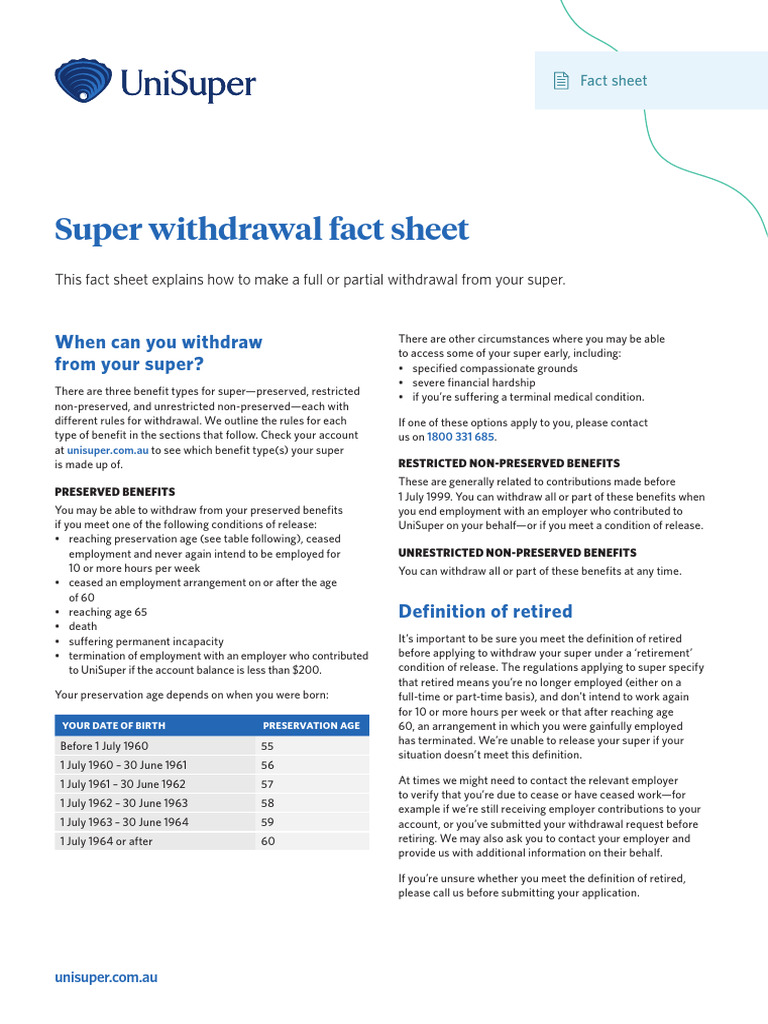 UniSuper

Fact sheet

Super withdrawal fact sheet

This fact sheet explains how to make a full or partial withdrawal from your super.

When can you withdraw from your super?

There are three benefit types for super—preserved, restricted non-preserved, and unrestricted non-preserved—each with different rules for withdrawal. We outline the rules for each type of benefit in the sections that follow. Check your account at unisuper.com.au to see which benefit type(s) your super is made up of.

PRESERVED BENEFITS

You may be able to withdraw from your preserved benefits if you meet one of the following conditions of release:
• reaching preservation age (see table following), ceased employment and never again intend to be employed for 10 or more hours per week
• ceased an employment arrangement on or after the age of 60
• reaching age 65
• death
• suffering permanent incapacity
• termination of employment with an employer who contributed to UniSuper if the account balance is less than $200.

Your preservation age depends on when you were born:

| YOUR DATE OF BIRTH | PRESERVATION AGE |
|---|---|
| Before 1 July 1960 | 55 |
| 1 July 1960 – 30 June 1961 | 56 |
| 1 July 1961 – 30 June 1962 | 57 |
| 1 July 1962 – 30 June 1963 | 58 |
| 1 July 1963 – 30 June 1964 | 59 |
| 1 July 1964 or after | 60 |

There are other circumstances where you may be able to access some of your super early, including:
• specified compassionate grounds
• severe financial hardship
• if you're suffering a terminal medical condition.

If one of these options apply to you, please contact us on 1800 331 685.

RESTRICTED NON-PRESERVED BENEFITS

These are generally related to contributions made before 1 July 1999. You can withdraw all or part of these benefits when you end employment with an employer who contributed to UniSuper on your behalf—or if you meet a condition of release.

UNRESTRICTED NON-PRESERVED BENEFITS

You can withdraw all or part of these benefits at any time.

Definition of retired

It's important to be sure you meet the definition of retired before applying to withdraw your super under a 'retirement' condition of release. The regulations applying to super specify that retired means you're no longer employed (either on a full-time or part-time basis), and don't intend to work again for 10 or more hours per week or that after reaching age 60, an arrangement in which you were gainfully employed has terminated. We're unable to release your super if your situation doesn't meet this definition.

At times we might need to contact the relevant employer to verify that you're due to cease or have ceased work—for example if we're still receiving employer contributions to your account, or you've submitted your withdrawal request before retiring. We may also ask you to contact your employer and provide us with additional information on their behalf.

If you're unsure whether you meet the definition of retired, please call us before submitting your application.

unisuper.com.au